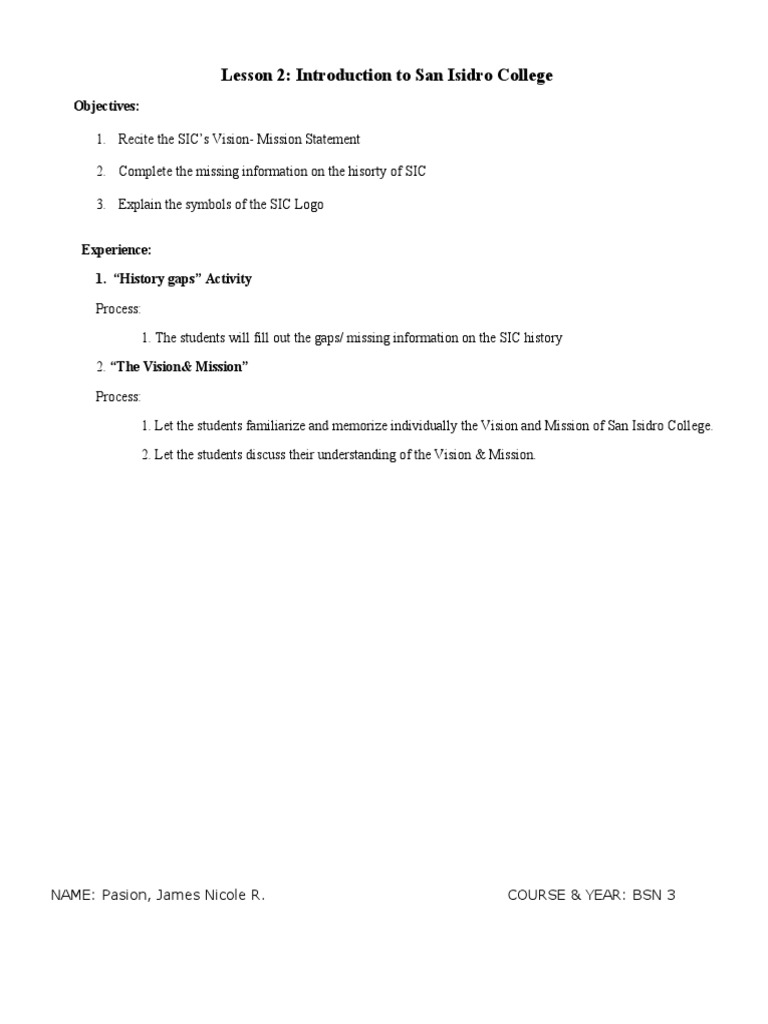 Lesson 2: Introduction to San Isidro College

Objectives:

1. Recite the SIC's Vision- Mission Statement

2. Complete the missing information on the hisorty of SIC

3. Explain the symbols of the SIC Logo

Experience:

1. "History gaps" Activity

Process:

1. The students will fill out the gaps/ missing information on the SIC history

2. "The Vision& Mission"

Process:

1. Let the students familiarize and memorize individually the Vision and Mission of San Isidro College.

2. Let the students discuss their understanding of the Vision & Mission.

NAME: Pasion, James Nicole R.

COURSE & YEAR: BSN 3